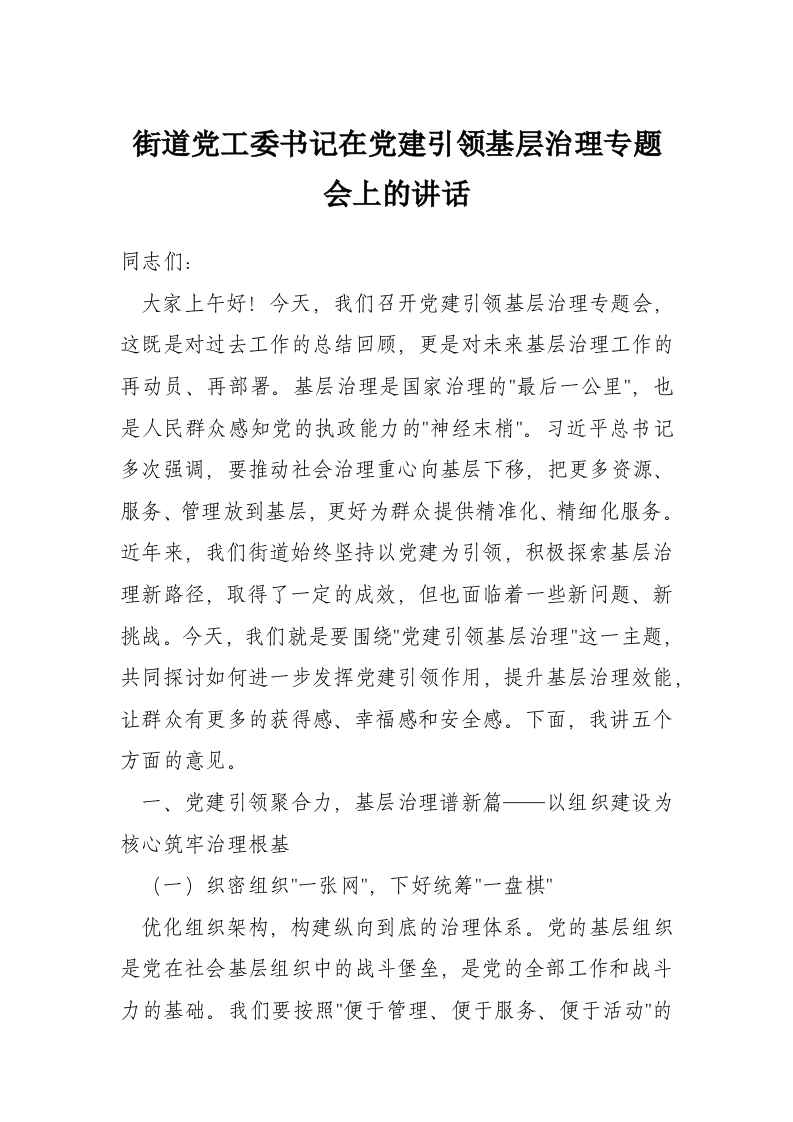 街道党工委书记在党建引领基层治理专题会上的讲话

同志们：

大家上午好！今天，我们召开党建引领基层治理专题会，这既是对过去工作的总结回顾，更是对未来基层治理工作的再动员、再部署。基层治理是国家治理的"最后一公里"，也是人民群众感知党的执政能力的"神经末梢"。习近平总书记多次强调，要推动社会治理重心向基层下移，把更多资源、服务、管理放到基层，更好为群众提供精准化、精细化服务。近年来，我们街道始终坚持以党建为引领，积极探索基层治理新路径，取得了一定的成效，但也面临着一些新问题、新挑战。今天，我们就是要围绕"党建引领基层治理"这一主题，共同探讨如何进一步发挥党建引领作用，提升基层治理效能，让群众有更多的获得感、幸福感和安全感。下面，我讲五个方面的意见。

一、党建引领聚合力，基层治理谱新篇——以组织建设为核心筑牢治理根基

（一）织密组织"一张网"，下好统筹"一盘棋"

优化组织架构，构建纵向到底的治理体系。党的基层组织是党在社会基层组织中的战斗堡垒，是党的全部工作和战斗力的基础。我们要按照"便于管理、便于服务、便于活动"的